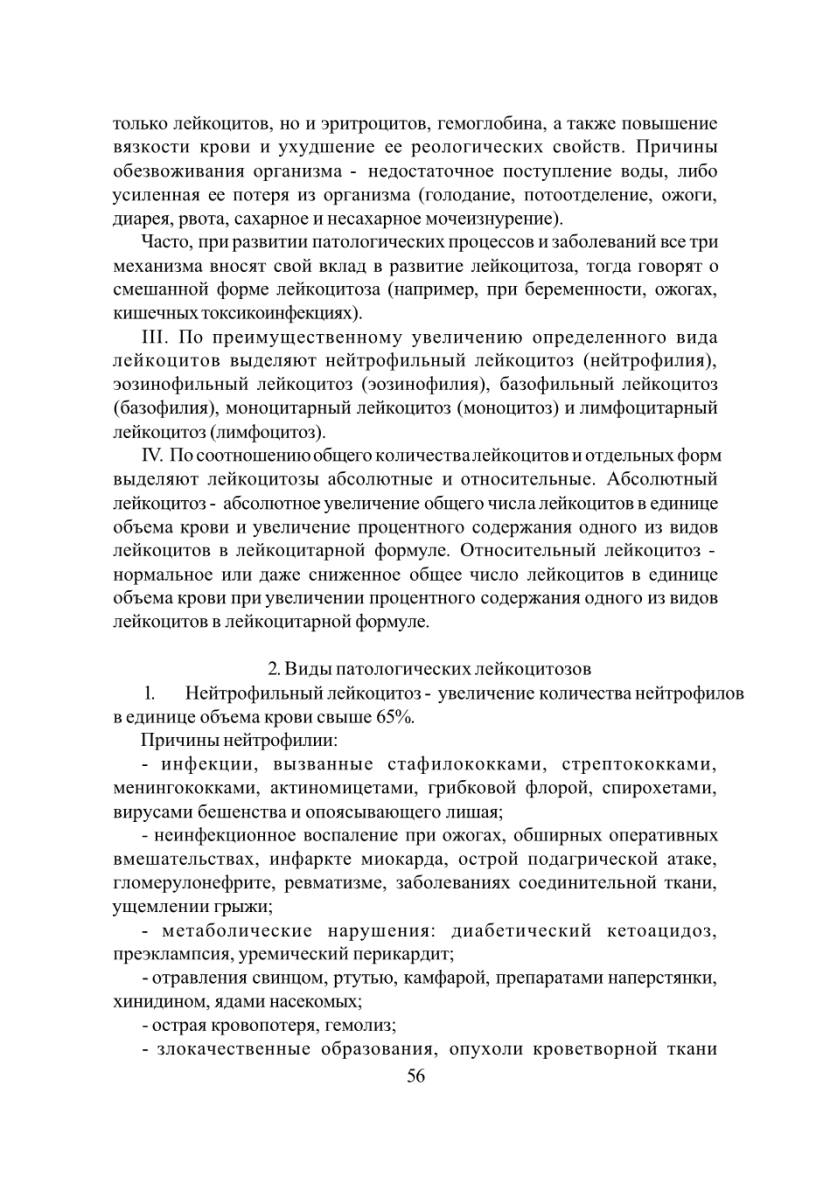 только лейкоцитов, но и эритроцитов, гемоглобина, а также повышение вязкости крови и ухудшение ее реологических свойств. Причины обезвоживания организма - недостаточное поступление воды, либо усиленная ее потеря из организма (голодание, потоотделение, ожоги, диарея, рвота, сахарное и несахарное мочеизнурение).

Часто, при развитии патологических процессов и заболеваний все три механизма вносят свой вклад в развитие лейкоцитоза, тогда говорят о смешанной форме лейкоцитоза (например, при беременности, ожогах, кишечных токсикоинфекциях).

III. По преимущественному увеличению определенного вида лейкоцитов выделяют нейтрофильный лейкоцитоз (нейтрофилия), эозинофильный лейкоцитоз (эозинофилия), базофильный лейкоцитоз (базофилия), моноцитарный лейкоцитоз (моноцитоз) и лимфоцитарный лейкоцитоз (лимфоцитоз).

IV. По соотношению общего количества лейкоцитов и отдельных форм выделяют лейкоцитозы абсолютные и относительные. Абсолютный лейкоцитоз - абсолютное увеличение общего числа лейкоцитов в единице объема крови и увеличение процентного содержания одного из видов лейкоцитов в лейкоцитарной формуле. Относительный лейкоцитоз - нормальное или даже сниженное общее число лейкоцитов в единице объема крови при увеличении процентного содержания одного из видов лейкоцитов в лейкоцитарной формуле.

2. Виды патологических лейкоцитозов

1. Нейтрофильный лейкоцитоз - увеличение количества нейтрофилов в единице объема крови свыше 65%.

Причины нейтрофилии:

- инфекции, вызванные стафилококками, стрептококками, менингококками, актиномицетами, грибковой флорой, спирохетами, вирусами бешенства и опоясывающего лишая;

- неинфекционное воспаление при ожогах, обширных оперативных вмешательствах, инфаркте миокарда, острой подагрической атаке, гломерулонефрите, ревматизме, заболеваниях соединительной ткани, ущемлении грыжи;

- метаболические нарушения: диабетический кетоацидоз, преэклампсия, уремический перикардит;

- отравления свинцом, ртутью, камфарой, препаратами наперстянки, хинидином, ядами насекомых;

- острая кровопотеря, гемолиз;

- злокачественные образования, опухоли кроветворной ткани

56